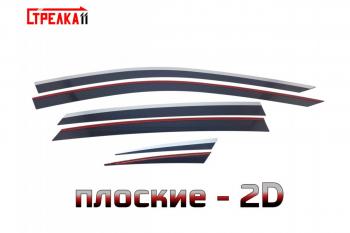 СТРЕЛКА11

плоские - 2D